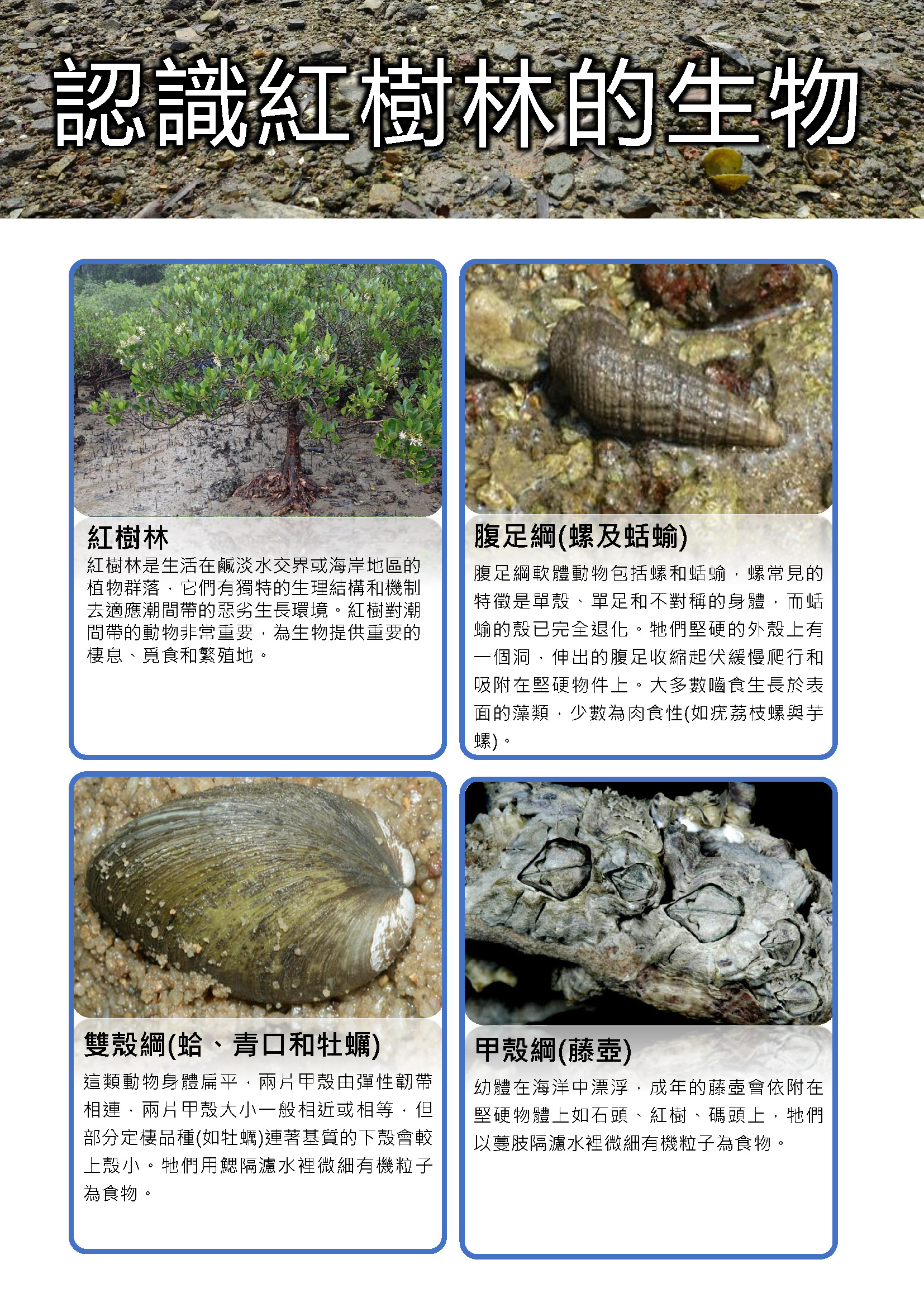 認識紅樹林的生物

紅樹林

紅樹林是生活在鹹淡水交界或海岸地區的植物群落，它們有獨特的生理結構和機制去適應潮間帶的惡劣生長環境。紅樹對潮間帶的動物非常重要，為生物提供重要的棲息、覓食和繁殖地。

腹足綱(螺及蛞蝓)

腹足綱軟體動物包括螺和蛞蝓，螺常見的特徵是單殼、單足和不對稱的身體，而蛞蝓的殼已完全退化。牠們堅硬的外殼上有一個洞，伸出的腹足收縮起伏緩慢爬行和吸附在堅硬物件上。大多數嚙食生長於表面的藻類，少數為肉食性(如疣荔枝螺與芋螺)。

雙殼綱(蛤、青口和牡蠣)

這類動物身體扁平，兩片甲殼由彈性韌帶相連，兩片甲殼大小一般相近或相等，但部分定棲品種(如牡蠣)連著基質的下殼會較上殼小。牠們用鰓隔濾水裡微細有機粒子為食物。

甲殼綱(藤壺)

幼體在海洋中漂浮，成年的藤壺會依附在堅硬物體上如石頭、紅樹、碼頭上，牠們以蔓肢隔濾水裡微細有機粒子為食物。